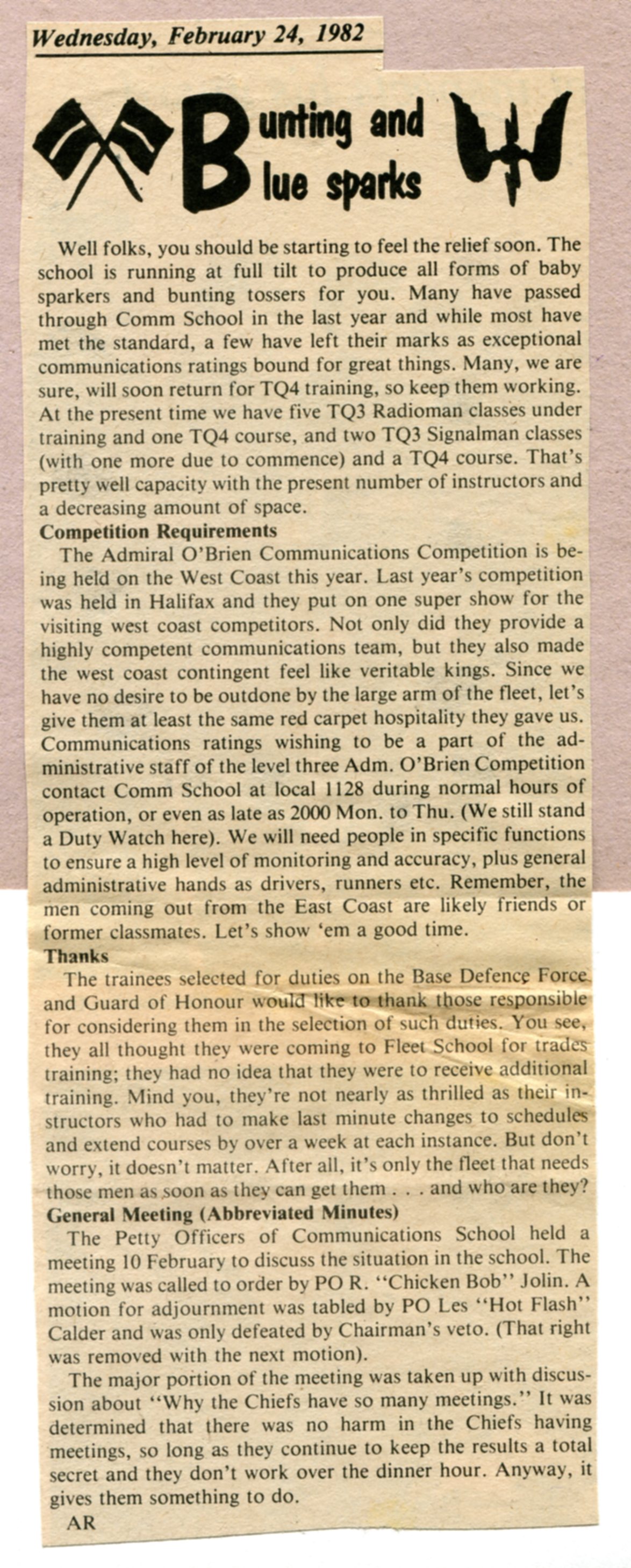 Wednesday, February 24, 1982

Bunting and Blue sparks

Well folks, you should be starting to feel the relief soon. The school is running at full tilt to produce all forms of baby sparkers and bunting tossers for you. Many have passed through Comm School in the last year and while most have met the standard, a few have left their marks as exceptional communications ratings bound for great things. Many, we are sure, will soon return for TQ4 training, so keep them working. At the present time we have five TQ3 Radioman classes under training and one TQ4 course, and two TQ3 Signalman classes (with one more due to commence) and a TQ4 course. That's pretty well capacity with the present number of instructors and a decreasing amount of space.

Competition Requirements

The Admiral O'Brien Communications Competition is being held on the West Coast this year. Last year's competition was held in Halifax and they put on one super show for the visiting west coast competitors. Not only did they provide a highly competent communications team, but they also made the west coast contingent feel like veritable kings. Since we have no desire to be outdone by the large arm of the fleet, let's give them at least the same red carpet hospitality they gave us. Communications ratings wishing to be a part of the administrative staff of the level three Adm. O'Brien Competition contact Comm School at local 1128 during normal hours of operation, or even as late as 2000 Mon. to Thu. (We still stand a Duty Watch here). We will need people in specific functions to ensure a high level of monitoring and accuracy, plus general administrative hands as drivers, runners etc. Remember, the men coming out from the East Coast are likely friends or former classmates. Let's show 'em a good time.

Thanks

The trainees selected for duties on the Base Defence Force and Guard of Honour would like to thank those responsible for considering them in the selection of such duties. You see, they all thought they were coming to Fleet School for trades training; they had no idea that they were to receive additional training. Mind you, they're not nearly as thrilled as their instructors who had to make last minute changes to schedules and extend courses by over a week at each instance. But don't worry, it doesn't matter. After all, it's only the fleet that needs those men as soon as they can get them . . . and who are they?

General Meeting (Abbreviated Minutes)

The Petty Officers of Communications School held a meeting 10 February to discuss the situation in the school. The meeting was called to order by PO R. "Chicken Bob" Jolin. A motion for adjournment was tabled by PO Les "Hot Flash" Calder and was only defeated by Chairman's veto. (That right was removed with the next motion).

The major portion of the meeting was taken up with discussion about "Why the Chiefs have so many meetings." It was determined that there was no harm in the Chiefs having meetings, so long as they continue to keep the results a total secret and they don't work over the dinner hour. Anyway, it gives them something to do.

AR